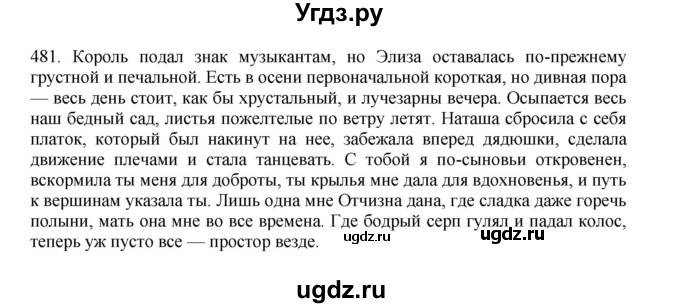 Угдз.ру

481. Король подал знак музыкантам, но Элиза оставалась по-прежнему грустной и печальной. Есть в осени первоначальной короткая, но дивная пора — весь день стоит, как бы хрустальный, и лучезарны вечера. Осыпается весь наш бедный сад, листья пожелтелые по ветру летят. Наташа сбросила с себя платок, который был накинут на нее, забежала вперед дядюшки, сделала движение плечами и стала танцевать. С тобой я по-сыновьи откровенен, вскормила ты меня для доброты, ты крылья мне дала для вдохновенья, и путь к вершинам указала ты. Лишь одна мне Отчизна дана, где сладка даже горечь полыни, мать она мне во все времена. Где бодрый серп гулял и падал колос, теперь уж пусто все — простор везде.

ugdz.ru

ugdz.ru

ugdz.ru